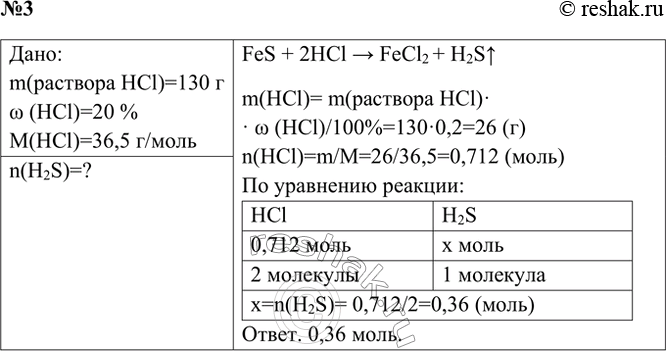 №3

© reshak.ru

Дано:
m(раствора HCl)=130 г
ω (HCl)=20 %
M(HCl)=36,5 г/моль

n($H_2S$)=?

$FeS + 2HCl \rightarrow FeCl_2 + H_2S\uparrow$

m(HCl)= m(раствора HCl)·
· ω (HCl)/100%=130·0,2=26 (г)
n(HCl)=m/M=26/36,5=0,712 (моль)
По уравнению реакции:

| HCl | $H_2S$ |
|---|---|
| 0,712 моль | x моль |
| 2 молекулы | 1 молекула |
| x=n($H_2S$)= 0,712/2=0,36 (моль) | |

Ответ. 0,36 моль.

reshak.ru